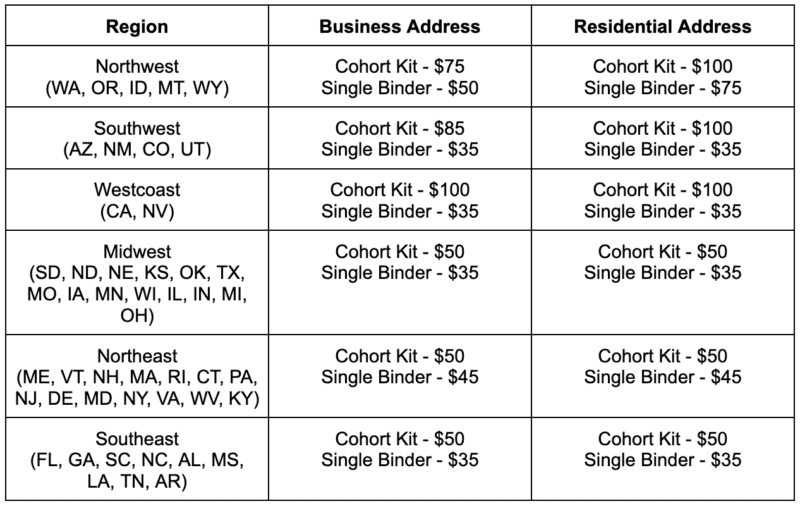 | Region | Business Address | Residential Address |
|---|---|---|
| Northwest (WA, OR, ID, MT, WY) | Cohort Kit - \$75 Single Binder - \$50 | Cohort Kit - \$100 Single Binder - \$75 |
| Southwest (AZ, NM, CO, UT) | Cohort Kit - \$85 Single Binder - \$35 | Cohort Kit - \$100 Single Binder - \$35 |
| Westcoast (CA, NV) | Cohort Kit - \$100 Single Binder - \$35 | Cohort Kit - \$100 Single Binder - \$35 |
| Midwest (SD, ND, NE, KS, OK, TX, MO, IA, MN, WI, IL, IN, MI, OH) | Cohort Kit - \$50 Single Binder - \$35 | Cohort Kit - \$50 Single Binder - \$35 |
| Northeast (ME, VT, NH, MA, RI, CT, PA, NJ, DE, MD, NY, VA, WV, KY) | Cohort Kit - \$50 Single Binder - \$45 | Cohort Kit - \$50 Single Binder - \$45 |
| Southeast (FL, GA, SC, NC, AL, MS, LA, TN, AR) | Cohort Kit - \$50 Single Binder - \$35 | Cohort Kit - \$50 Single Binder - \$35 |